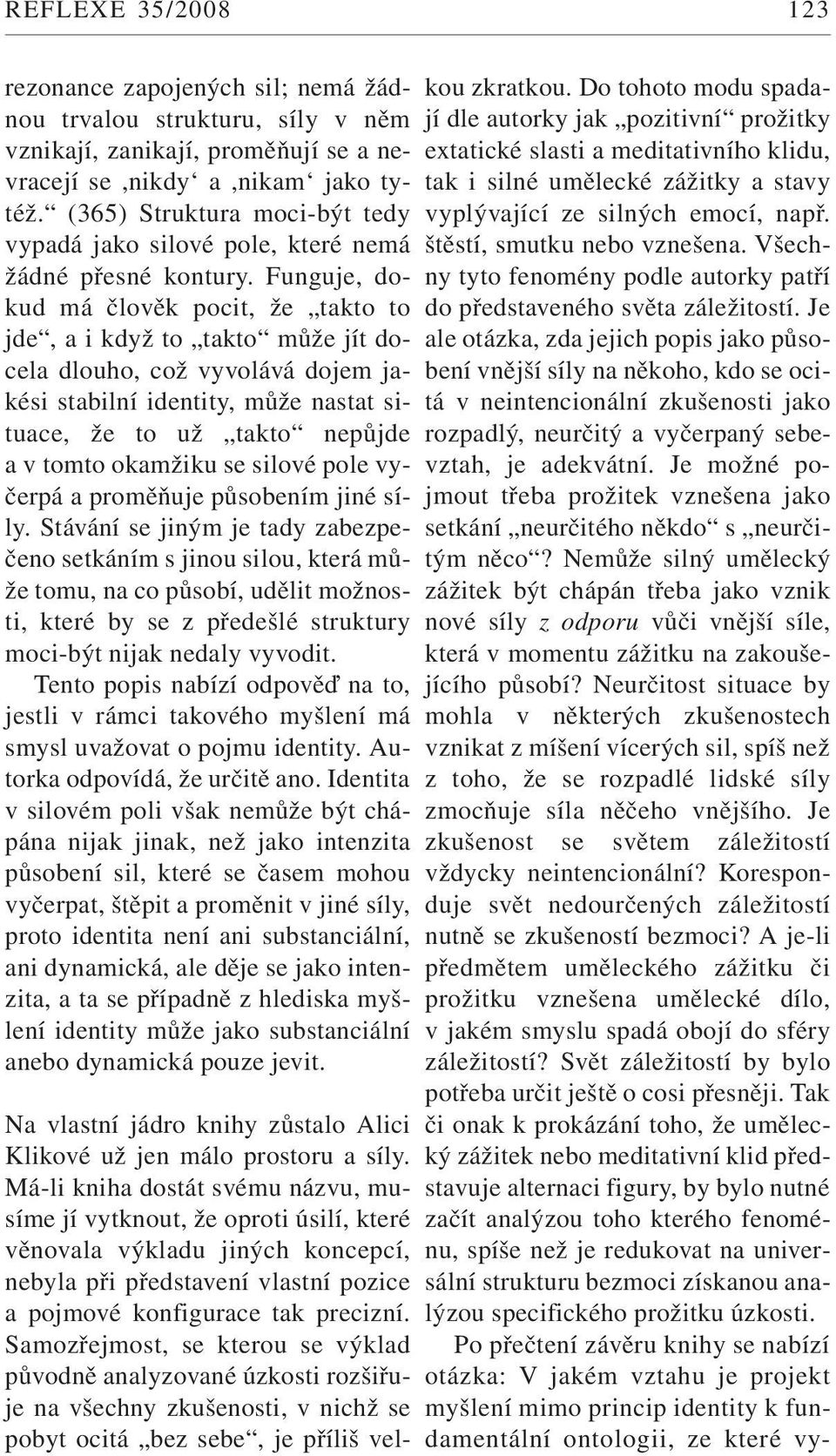 REFLEXE 35/2008 123

rezonance zapojených sil; nemá žádnou trvalou strukturu, síly v něm vznikají, zanikají, proměňují se a nevracejí se ‚nikdy‘ a ‚nikam‘ jako tytéž.“ (365) Struktura moci-být tedy vypadá jako silové pole, které nemá žádné přesné kontury. Funguje, dokud má člověk pocit, že „takto to jde“, a i když to „takto“ může jít docela dlouho, což vyvolává dojem jakési stabilní identity, může nastat situace, že to už „takto“ nepůjde a v tomto okamžiku se silové pole vyčerpá a proměňuje působením jiné síly. Stávání se jiným je tady zabezpečeno setkáním s jinou silou, která může tomu, na co působí, udělit možnosti, které by se z předešlé struktury moci-být nijak nedaly vyvodit.

Tento popis nabízí odpověď na to, jestli v rámci takového myšlení má smysl uvažovat o pojmu identity. Autorka odpovídá, že určitě ano. Identita v silovém poli však nemůže být chápána nijak jinak, než jako intenzita působení sil, které se časem mohou vyčerpat, štěpit a proměnit v jiné síly, proto identita není ani substanciální, ani dynamická, ale děje se jako intenzita, a ta se případně z hlediska myšlení identity může jako substanciální anebo dynamická pouze jevit.

Na vlastní jádro knihy zůstalo Alici Klikové už jen málo prostoru a síly. Má-li kniha dostát svému názvu, musíme jí vytknout, že oproti úsilí, které věnovala výkladu jiných koncepcí, nebyla při představení vlastní pozice a pojmové konfigurace tak precizní. Samozřejmost, se kterou se výklad původně analyzované úzkosti rozšiřuje na všechny zkušenosti, v nichž se pobyt ocitá „bez sebe“, je příliš velkou zkratkou. Do tohoto modu spadají dle autorky jak „pozitivní“ prožitky extatické slasti a meditativního klidu, tak i silné umělecké zážitky a stavy vyplývající ze silných emocí, např. štěstí, smutku nebo vznešena. Všechny tyto fenomény podle autorky patří do představeného světa záležitostí. Je ale otázka, zda jejich popis jako působení vnější síly na někoho, kdo se ocitá v neintencionální zkušenosti jako rozpadlý, neurčitý a vyčerpaný sebevztah, je adekvátní. Je možné pojmout třeba prožitek vznešena jako setkání „neurčitého někdo“ s „neurčitým něco“? Nemůže silný umělecký zážitek být chápán třeba jako vznik nové síly z odporu vůči vnější síle, která v momentu zážitku na zakoušejícího působí? Neurčitost situace by mohla v některých zkušenostech vznikat z míšení vícerých sil, spíš než z toho, že se rozpadlé lidské síly zmocňuje síla něčeho vnějšího. Je zkušenost se světem záležitostí vždycky neintencionální? Koresponduje svět nedourčených záležitostí nutně se zkušeností bezmoci? A je-li předmětem uměleckého zážitku či prožitku vznešena umělecké dílo, v jakém smyslu spadá obojí do sféry záležitostí? Svět záležitostí by bylo potřeba určit ještě o cosi přesněji. Tak či onak k prokázání toho, že umělecký zážitek nebo meditativní klid představuje alternaci figury, by bylo nutné začít analýzou toho kterého fenoménu, spíše než je redukovat na univerzální strukturu bezmoci získanou analýzou specifického prožitku úzkosti.

Po přečtení závěru knihy se nabízí otázka: V jakém vztahu je projekt myšlení mimo princip identity k fundamentální ontologii, ze které vy-